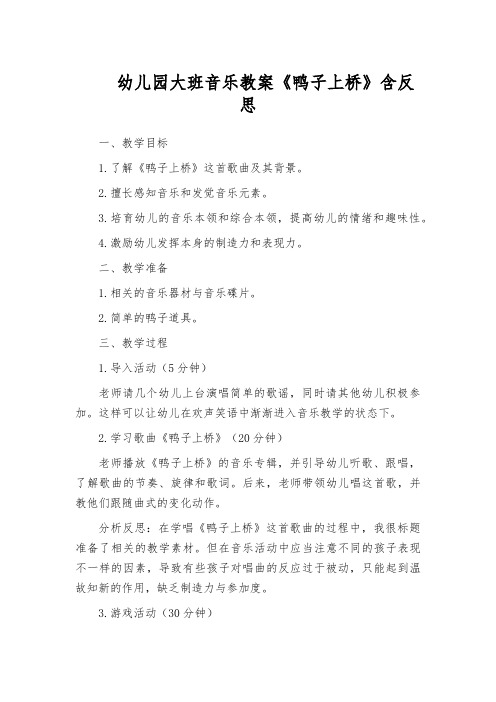 幼儿园大班音乐教案《鸭子上桥》含反思

一、教学目标

1.了解《鸭子上桥》这首歌曲及其背景。

2.擅长感知音乐和发觉音乐元素。

3.培育幼儿的音乐本领和综合本领，提高幼儿的情绪和趣味性。

4.激励幼儿发挥本身的制造力和表现力。

二、教学准备

1.相关的音乐器材与音乐碟片。

2.简单的鸭子道具。

三、教学过程

1.导入活动（5分钟）

老师请几个幼儿上台演唱简单的歌谣，同时请其他幼儿积极参加。这样可以让幼儿在欢声笑语中渐渐进入音乐教学的状态下。

2.学习歌曲《鸭子上桥》（20分钟）

老师播放《鸭子上桥》的音乐专辑，并引导幼儿听歌、跟唱，了解歌曲的节奏、旋律和歌词。后来，老师带领幼儿唱这首歌，并教他们跟随曲式的变化动作。

分析反思：在学唱《鸭子上桥》这首歌曲的过程中，我很标题准备了相关的教学素材。但在音乐活动中应当注意不同的孩子表现不一样的因素，导致有些孩子对唱曲的反应过于被动，只能起到温故知新的作用，缺乏制造力与参加度。

3.游戏活动（30分钟）